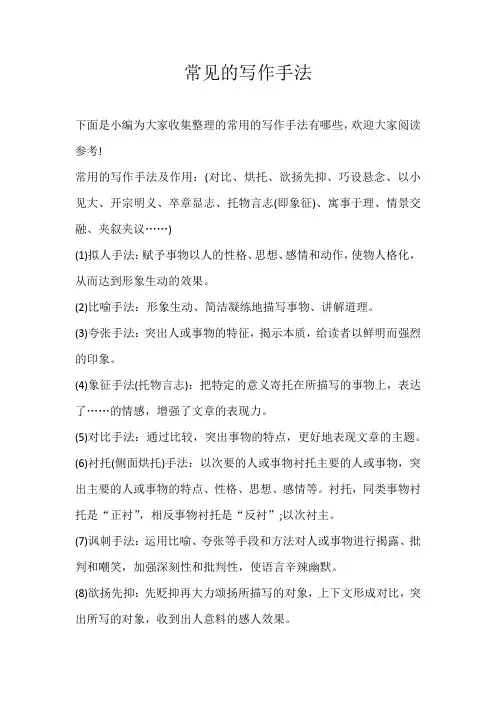 常见的写作手法

下面是小编为大家收集整理的常用的写作手法有哪些，欢迎大家阅读参考!

常用的写作手法及作用：(对比、烘托、欲扬先抑、巧设悬念、以小见大、开宗明义、卒章显志、托物言志(即象征)、寓事于理、情景交融、夹叙夹议……)

(1)拟人手法：赋予事物以人的性格、思想、感情和动作，使物人格化，从而达到形象生动的效果。

(2)比喻手法：形象生动、简洁凝练地描写事物、讲解道理。

(3)夸张手法：突出人或事物的特征，揭示本质，给读者以鲜明而强烈的印象。

(4)象征手法(托物言志)：把特定的意义寄托在所描写的事物上，表达了……的情感，增强了文章的表现力。

(5)对比手法：通过比较，突出事物的特点，更好地表现文章的主题。

(6)衬托(侧面烘托)手法：以次要的人或事物衬托主要的人或事物，突出主要的人或事物的特点、性格、思想、感情等。衬托，同类事物衬托是“正衬”，相反事物衬托是“反衬”;以次衬主。

(7)讽刺手法：运用比喻、夸张等手段和方法对人或事物进行揭露、批判和嘲笑，加强深刻性和批判性，使语言辛辣幽默。

(8)欲扬先抑：先贬抑再大力颂扬所描写的对象，上下文形成对比，突出所写的对象，收到出人意料的感人效果。